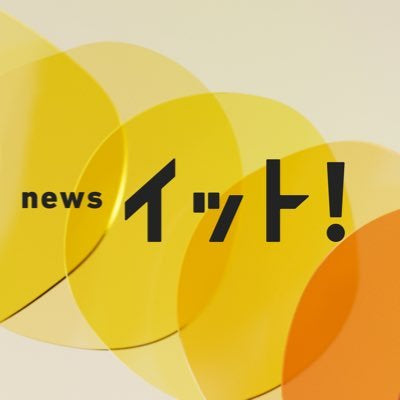 news イット!